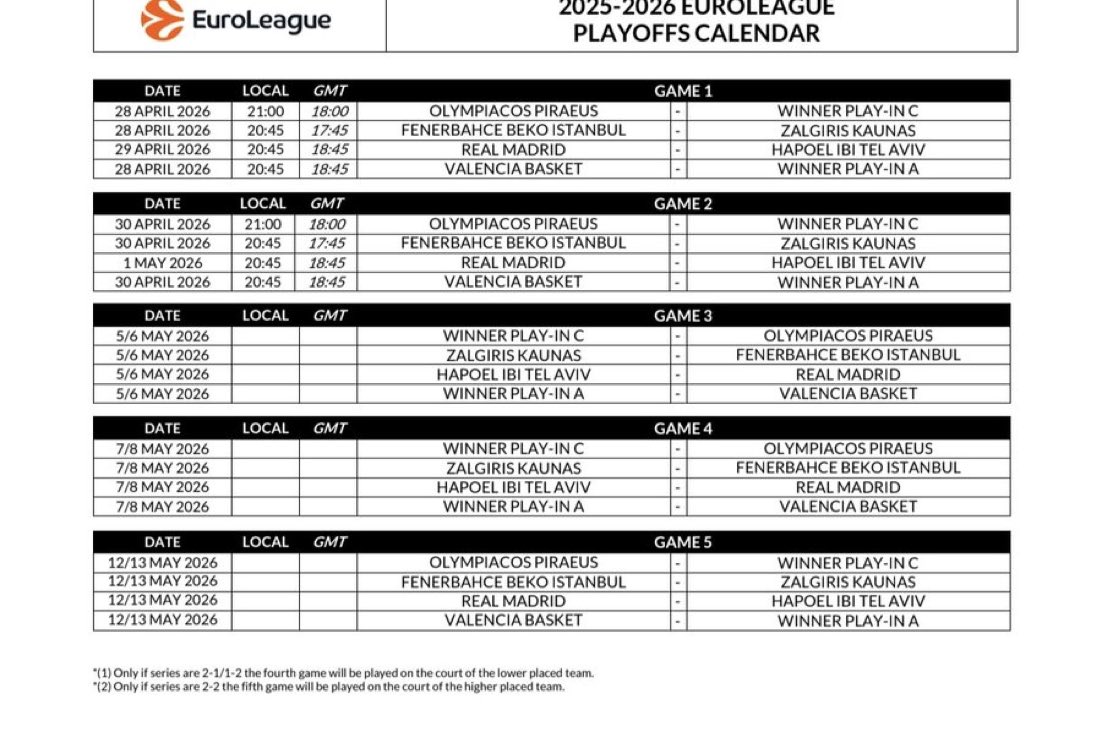 EuroLeague

2025-2026 EUROLEAGUE
PLAYOFFS CALENDAR

| DATE | LOCAL | GMT | GAME 1 | | |
|---|---|---|---|---|---|
| 28 APRIL 2026 | 21:00 | 18:00 | OLYMPIACOS PIRAEUS | - | WINNER PLAY-IN C |
| 28 APRIL 2026 | 20:45 | 17:45 | FENERBAHCE BEKO ISTANBUL | - | ZALGIRIS KAUNAS |
| 29 APRIL 2026 | 20:45 | 18:45 | REAL MADRID | - | HAPOEL IBI TEL AVIV |
| 28 APRIL 2026 | 20:45 | 18:45 | VALENCIA BASKET | - | WINNER PLAY-IN A |

| DATE | LOCAL | GMT | GAME 2 | | |
|---|---|---|---|---|---|
| 30 APRIL 2026 | 21:00 | 18:00 | OLYMPIACOS PIRAEUS | - | WINNER PLAY-IN C |
| 30 APRIL 2026 | 20:45 | 17:45 | FENERBAHCE BEKO ISTANBUL | - | ZALGIRIS KAUNAS |
| 1 MAY 2026 | 20:45 | 18:45 | REAL MADRID | - | HAPOEL IBI TEL AVIV |
| 30 APRIL 2026 | 20:45 | 18:45 | VALENCIA BASKET | - | WINNER PLAY-IN A |

| DATE | LOCAL | GMT | GAME 3 | | |
|---|---|---|---|---|---|
| 5/6 MAY 2026 | | | WINNER PLAY-IN C | - | OLYMPIACOS PIRAEUS |
| 5/6 MAY 2026 | | | ZALGIRIS KAUNAS | - | FENERBAHCE BEKO ISTANBUL |
| 5/6 MAY 2026 | | | HAPOEL IBI TEL AVIV | - | REAL MADRID |
| 5/6 MAY 2026 | | | WINNER PLAY-IN A | - | VALENCIA BASKET |

| DATE | LOCAL | GMT | GAME 4 | | |
|---|---|---|---|---|---|
| 7/8 MAY 2026 | | | WINNER PLAY-IN C | - | OLYMPIACOS PIRAEUS |
| 7/8 MAY 2026 | | | ZALGIRIS KAUNAS | - | FENERBAHCE BEKO ISTANBUL |
| 7/8 MAY 2026 | | | HAPOEL IBI TEL AVIV | - | REAL MADRID |
| 7/8 MAY 2026 | | | WINNER PLAY-IN A | - | VALENCIA BASKET |

| DATE | LOCAL | GMT | GAME 5 | | |
|---|---|---|---|---|---|
| 12/13 MAY 2026 | | | OLYMPIACOS PIRAEUS | - | WINNER PLAY-IN C |
| 12/13 MAY 2026 | | | FENERBAHCE BEKO ISTANBUL | - | ZALGIRIS KAUNAS |
| 12/13 MAY 2026 | | | REAL MADRID | - | HAPOEL IBI TEL AVIV |
| 12/13 MAY 2026 | | | VALENCIA BASKET | - | WINNER PLAY-IN A |

*(1) Only if series are 2-1/1-2 the fourth game will be played on the court of the lower placed team.
*(2) Only if series are 2-2 the fifth game will be played on the court of the higher placed team.